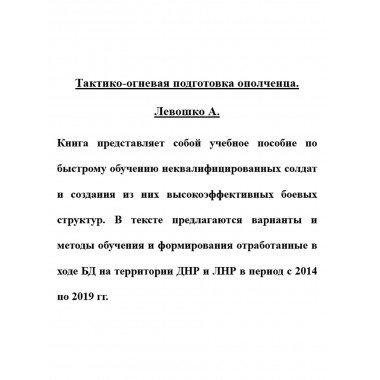 Тактико-огневая подготовка ополченца.

Левошко А.

Книга представляет собой учебное пособие по быстрому обучению неквалифицированных солдат и создания из них высокоэффективных боевых структур. В тексте предлагаются варианты и методы обучения и формирования отработанные в ходе БД на территории ДНР и ЛНР в период с 2014 по 2019 гг.